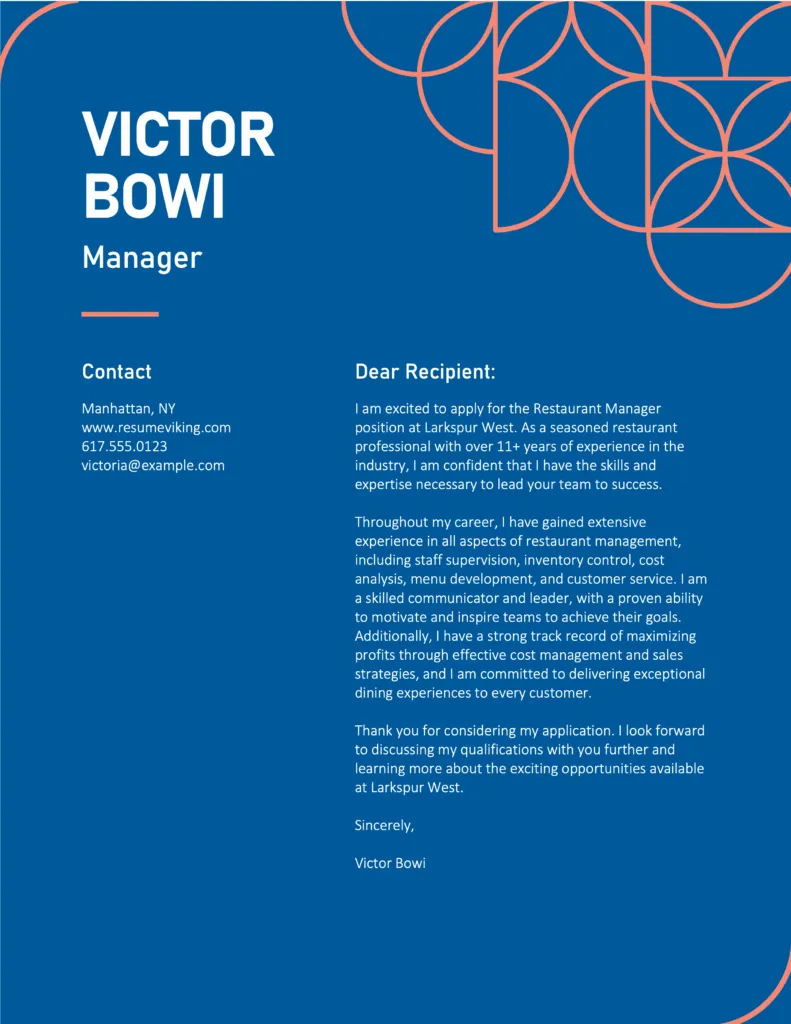 VICTOR
BOWI
Manager

Contact

Manhattan, NY
www.resumeviking.com
617.555.0123
victoria@example.com

Dear Recipient:

I am excited to apply for the Restaurant Manager position at Larkspur West. As a seasoned restaurant professional with over 11+ years of experience in the industry, I am confident that I have the skills and expertise necessary to lead your team to success.

Throughout my career, I have gained extensive experience in all aspects of restaurant management, including staff supervision, inventory control, cost analysis, menu development, and customer service. I am a skilled communicator and leader, with a proven ability to motivate and inspire teams to achieve their goals. Additionally, I have a strong track record of maximizing profits through effective cost management and sales strategies, and I am committed to delivering exceptional dining experiences to every customer.

Thank you for considering my application. I look forward to discussing my qualifications with you further and learning more about the exciting opportunities available at Larkspur West.

Sincerely,

Victor Bowi